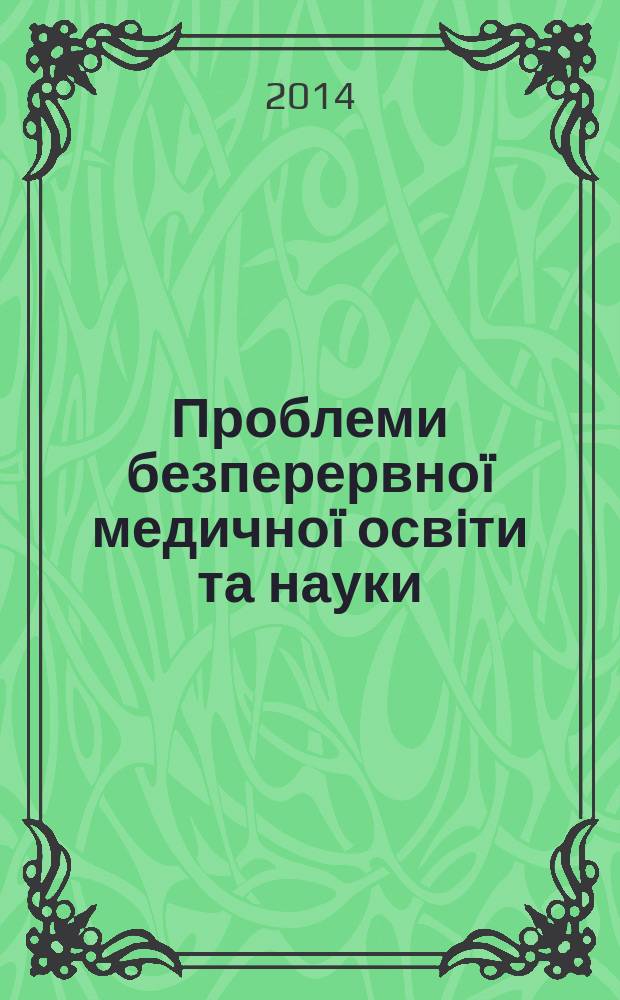 2014

Проблеми безперервної медичної освіти та науки